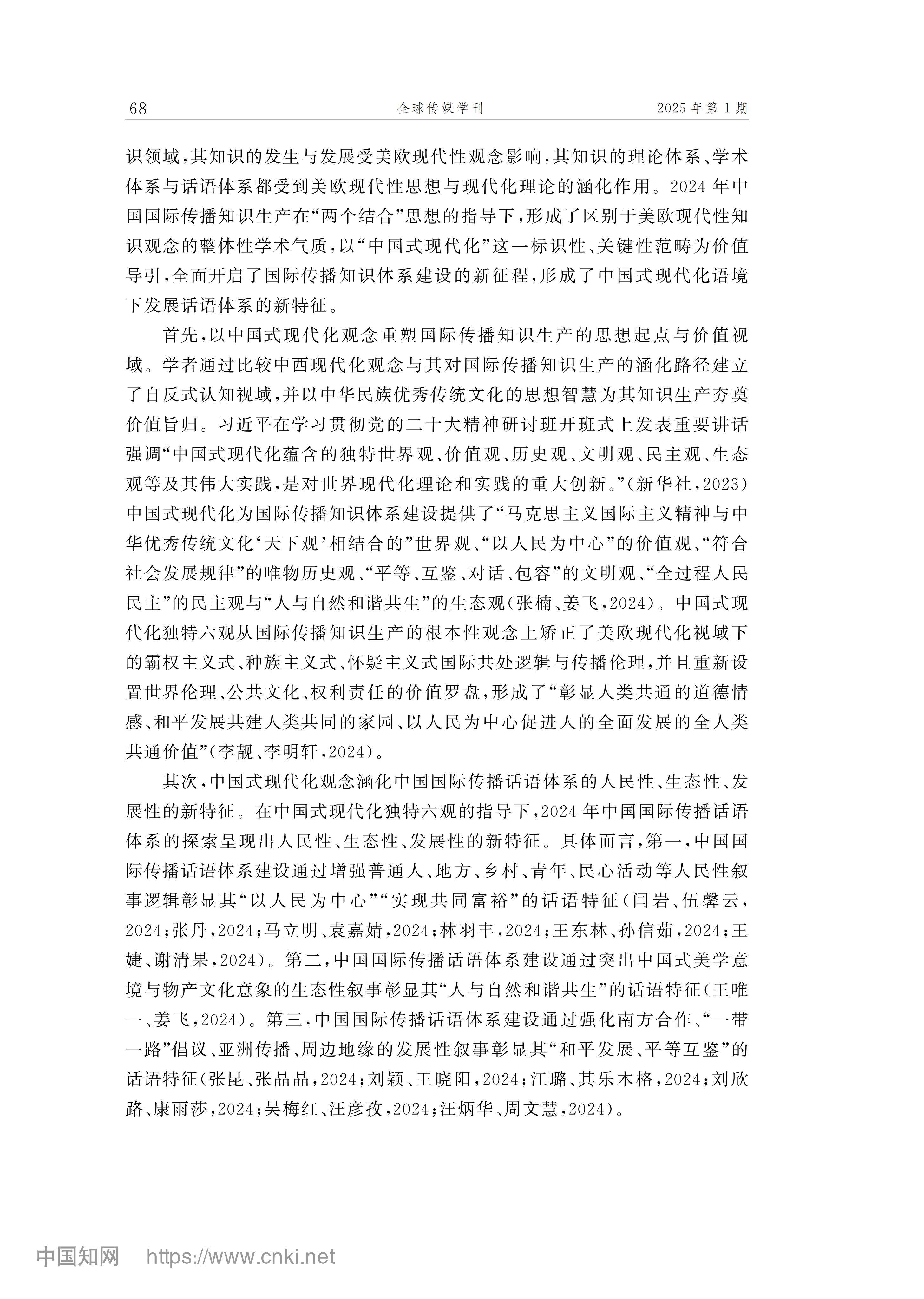 68　　全球传媒学刊　　2025年第1期

识领域，其知识的发生与发展受美欧现代性观念影响，其知识的理论体系、学术体系与话语体系都受到美欧现代性思想与现代化理论的涵化作用。2024年中国国际传播知识生产在“两个结合”思想的指导下，形成了区别于美欧现代性知识观念的整体性学术气质，以“中国式现代化”这一标识性、关键性范畴为价值导引，全面开启了国际传播知识体系建设的新征程，形成了中国式现代化语境下发展话语体系的新特征。

首先，以中国式现代化观念重塑国际传播知识生产的思想起点与价值视域。学者通过比较中西现代化观念与其对国际传播知识生产的涵化路径建立了自反式认知视域，并以中华民族优秀传统文化的思想智慧为其知识生产夯奠价值旨归。习近平在学习贯彻党的二十大精神研讨班开班式上发表重要讲话强调“中国式现代化蕴含的独特世界观、价值观、历史观、文明观、民主观、生态观等及其伟大实践，是对世界现代化理论和实践的重大创新。”（新华社，2023）中国式现代化为国际传播知识体系建设提供了“马克思主义国际主义精神与中华优秀传统文化‘天下观’相结合的”世界观、“以人民为中心”的价值观、“符合社会发展规律”的唯物历史观、“平等、互鉴、对话、包容”的文明观、“全过程人民民主”的民主观与“人与自然和谐共生”的生态观（张楠、姜飞，2024）。中国式现代化独特六观从国际传播知识生产的根本性观念上矫正了美欧现代化视域下的霸权主义式、种族主义式、怀疑主义式国际共处逻辑与传播伦理，并且重新设置世界伦理、公共文化、权利责任的价值罗盘，形成了“彰显人类共通的道德情感、和平发展共建人类共同的家园、以人民为中心促进人的全面发展的全人类共通价值”（李靓、李明轩，2024）。

其次，中国式现代化观念涵化中国国际传播话语体系的人民性、生态性、发展性的新特征。在中国式现代化独特六观的指导下，2024年中国国际传播话语体系的探索呈现出人民性、生态性、发展性的新特征。具体而言，第一，中国国际传播话语体系建设通过增强普通人、地方、乡村、青年、民心活动等人民性叙事逻辑彰显其“以人民为中心”“实现共同富裕”的话语特征（闫岩、伍馨云，2024；张丹，2024；马立明、袁嘉婧，2024；林羽丰，2024；王东林、孙信茹，2024；王婕、谢清果，2024）。第二，中国国际传播话语体系建设通过突出中国式美学意境与物产文化意象的生态性叙事彰显其“人与自然和谐共生”的话语特征（王唯一、姜飞，2024）。第三，中国国际传播话语体系建设通过强化南方合作、“一带一路”倡议、亚洲传播、周边地缘的发展性叙事彰显其“和平发展、平等互鉴”的话语特征（张昆、张晶晶，2024；刘颖、王晓阳，2024；江璐、其乐木格，2024；刘欣路、康雨莎，2024；吴梅红、汪彦孜，2024；汪炳华、周文慧，2024）。

中国知网　https://www.cnki.net